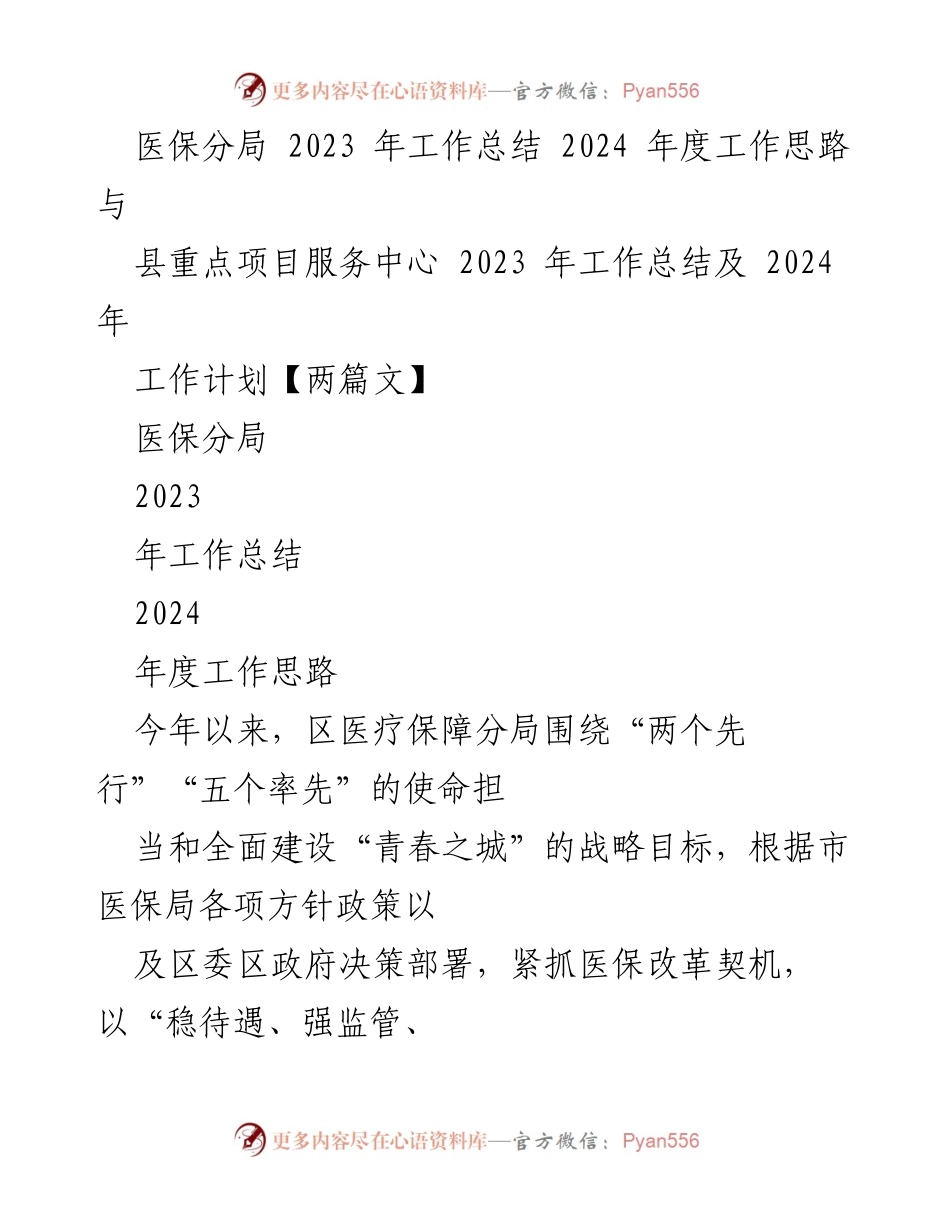 更多内容尽在心语资料库—官方微信：Pyan556

医保分局 2023 年工作总结 2024 年度工作思路与

县重点项目服务中心 2023 年工作总结及 2024 年

工作计划【两篇文】

医保分局

2023

年工作总结

2024

年度工作思路

今年以来，区医疗保障分局围绕“两个先行”“五个率先”的使命担

当和全面建设“青春之城”的战略目标，根据市医保局各项方针政策以

及区委区政府决策部署，紧抓医保改革契机，以“稳待遇、强监管、

更多内容尽在心语资料库—官方微信：Pyan556